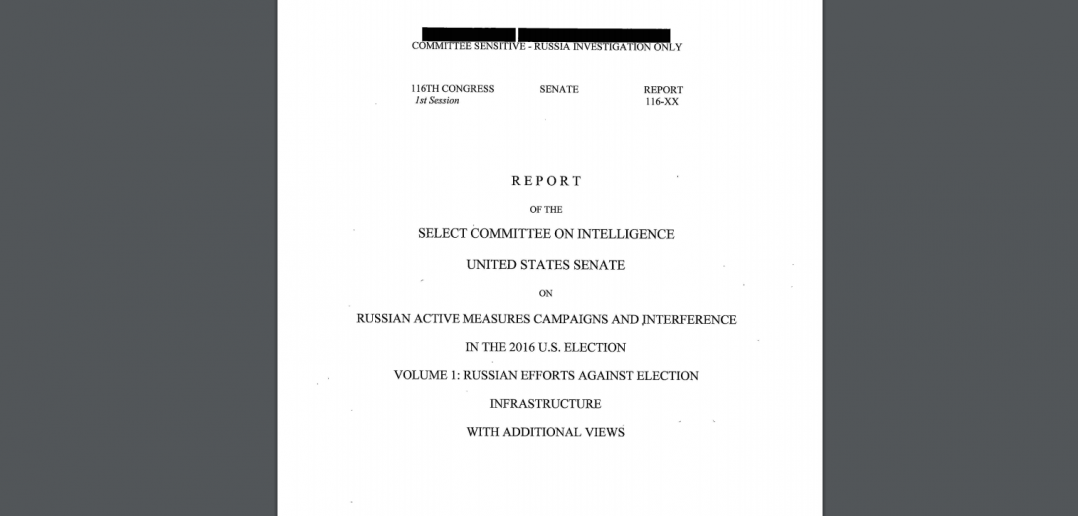 COMMITTEE SENSITIVE - RUSSIA INVESTIGATION ONLY

116TH CONGRESS
1st Session

SENATE

REPORT
116-XX

REPORT

OF THE

SELECT COMMITTEE ON INTELLIGENCE

UNITED STATES SENATE

ON

RUSSIAN ACTIVE MEASURES CAMPAIGNS AND INTERFERENCE

IN THE 2016 U.S. ELECTION

VOLUME 1: RUSSIAN EFFORTS AGAINST ELECTION

INFRASTRUCTURE

WITH ADDITIONAL VIEWS